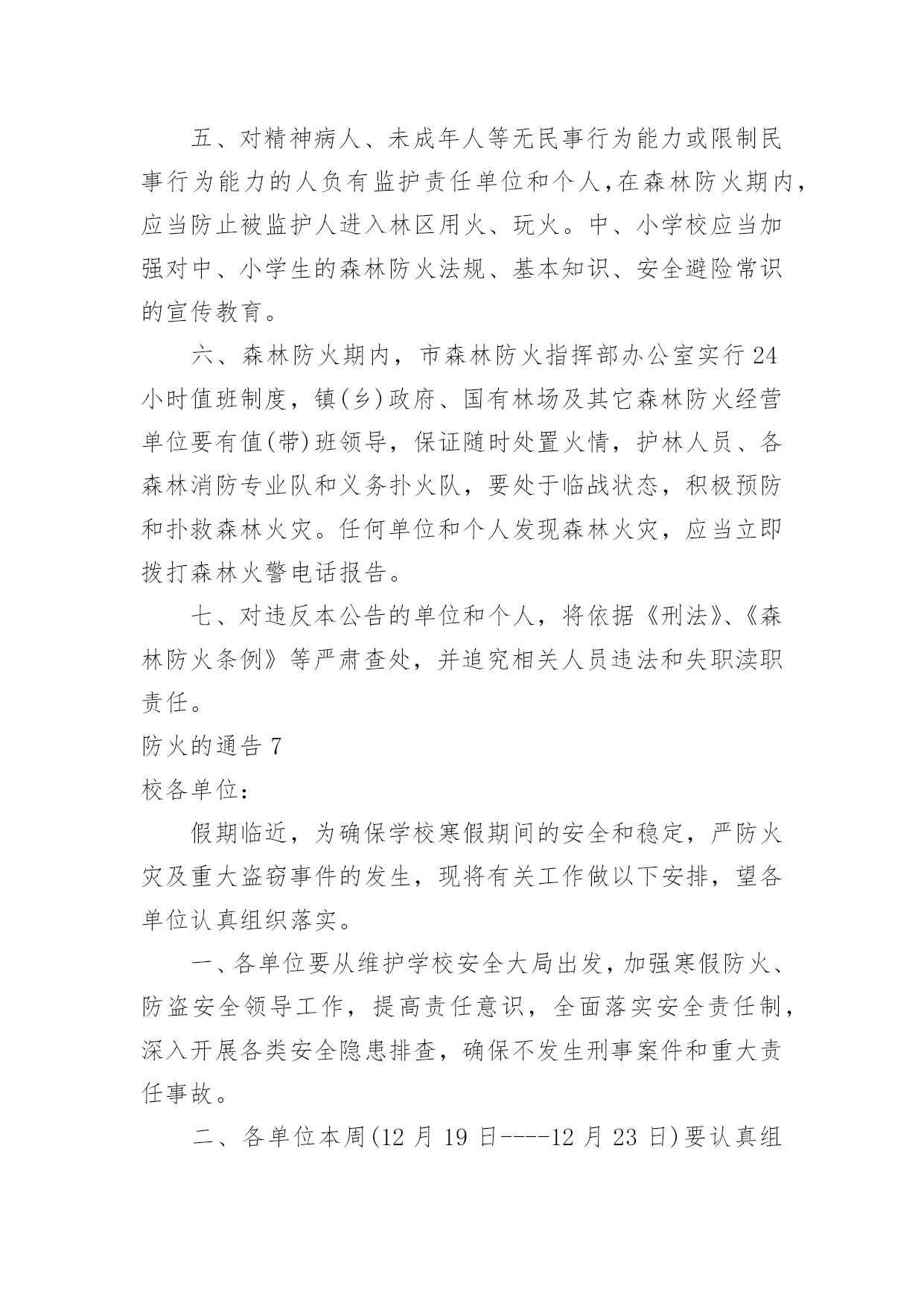 五、对精神病人、未成年人等无民事行为能力或限制民事行为能力的人负有监护责任单位和个人，在森林防火期内，应当防止被监护人进入林区用火、玩火。中、小学校应当加强对中、小学生的森林防火法规、基本知识、安全避险常识的宣传教育。

六、森林防火期内，市森林防火指挥部办公室实行24小时值班制度，镇(乡)政府、国有林场及其它森林防火经营单位要有值(带)班领导，保证随时处置火情，护林人员、各森林消防专业队和义务扑火队，要处于临战状态，积极预防和扑救森林火灾。任何单位和个人发现森林火灾，应当立即拨打森林火警电话报告。

七、对违反本公告的单位和个人，将依据《刑法》、《森林防火条例》等严肃查处，并追究相关人员违法和失职渎职责任。

防火的通告7

校各单位：

假期临近，为确保学校寒假期间的安全和稳定，严防火灾及重大盗窃事件的发生，现将有关工作做以下安排，望各单位认真组织落实。

一、各单位要从维护学校安全大局出发，加强寒假防火、防盗安全领导工作，提高责任意识，全面落实安全责任制，深入开展各类安全隐患排查，确保不发生刑事案件和重大责任事故。

二、各单位本周(12月19日----12月23日)要认真组